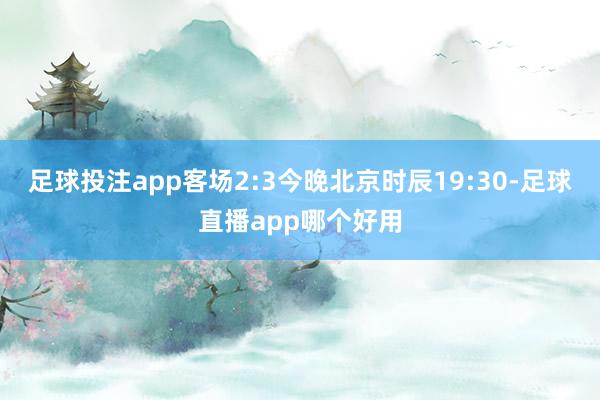 足球投注app客场2:3今晚北京时辰19:30-足球直播app哪个好用